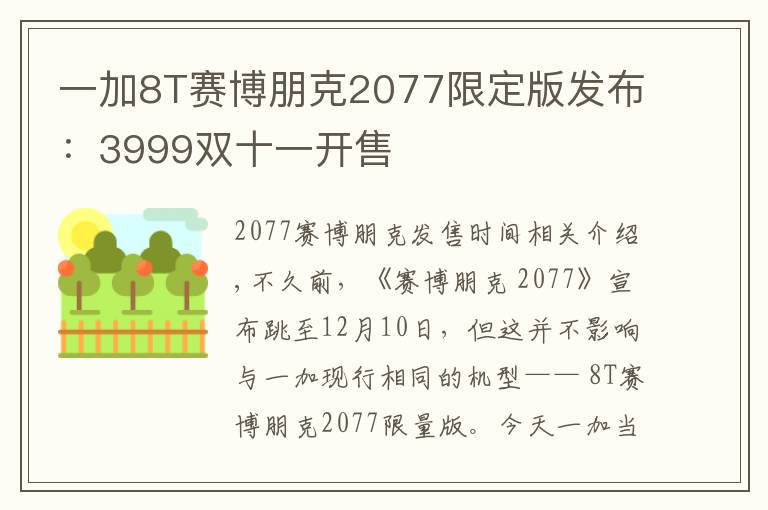 一加8T赛博朋克2077限定版发布：3999双十一开售

2077赛博朋克发售时间相关介绍，不久前，《赛博朋克 2077》宣布跳至12月10日，但这并不影响与一加现行相同的机型—— 8T赛博朋克2077限量版。今天一加当